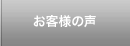 お客様の声